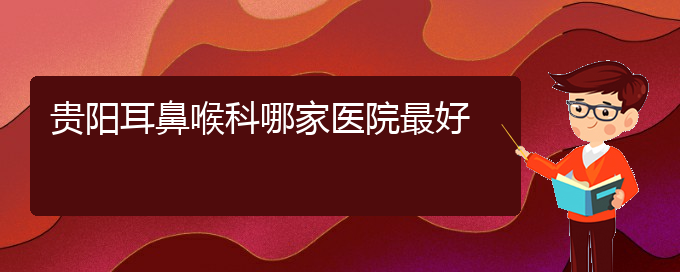 贵阳耳鼻喉科哪家医院最好